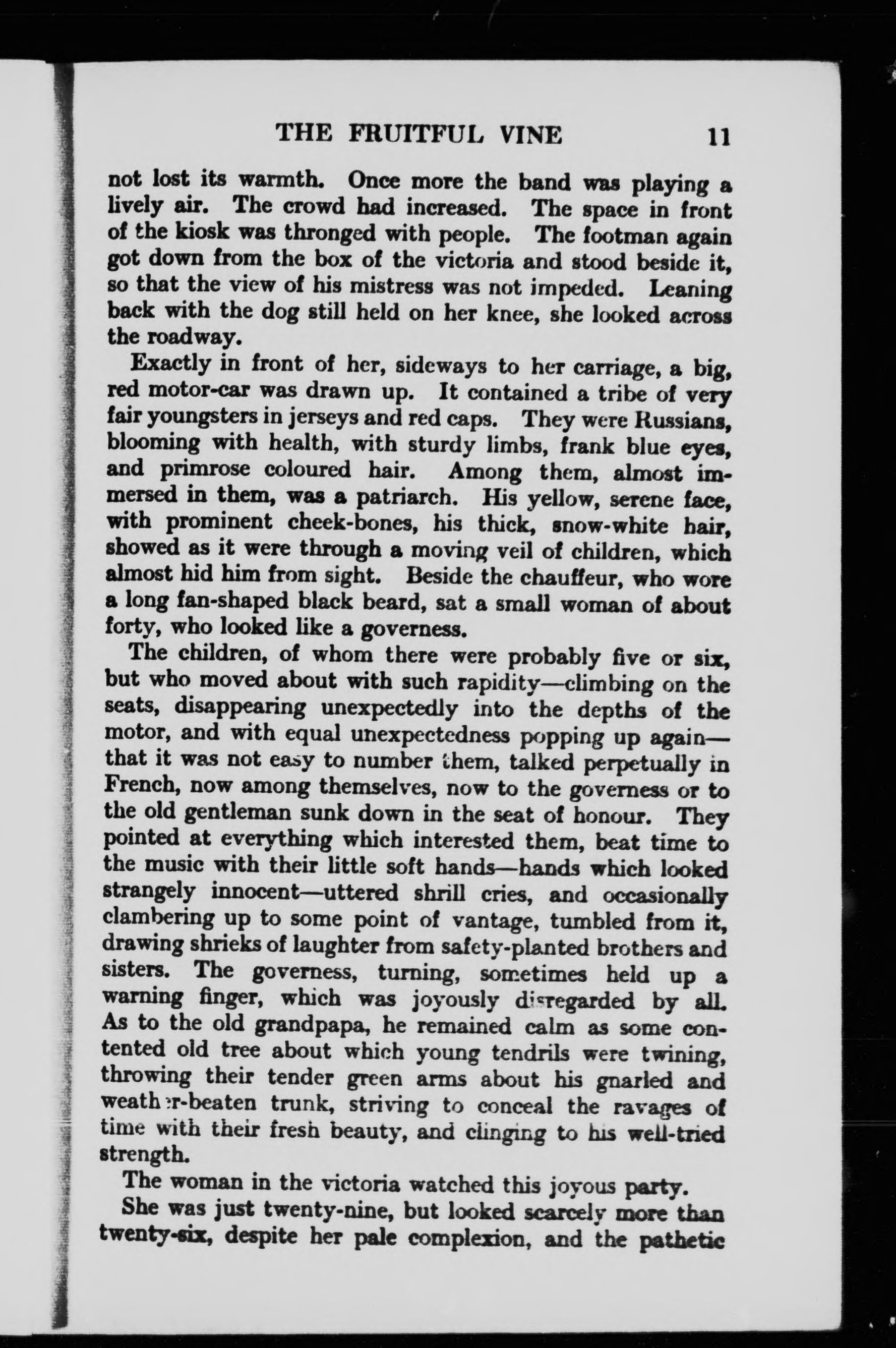 THE FRUITFUL VINE 11

not lost its warmth. Once more the band was playing a lively air. The crowd had increased. The space in front of the kiosk was thronged with people. The footman again got down from the box of the victoria and stood beside it, so that the view of his mistress was not impeded. Leaning back with the dog still held on her knee, she looked across the roadway.

Exactly in front of her, sideways to her carriage, a big, red motor-car was drawn up. It contained a tribe of very fair youngsters in jerseys and red caps. They were Russians, blooming with health, with sturdy limbs, frank blue eyes, and primrose coloured hair. Among them, almost immersed in them, was a patriarch. His yellow, serene face, with prominent cheek-bones, his thick, snow-white hair, showed as it were through a moving veil of children, which almost hid him from sight. Beside the chauffeur, who wore a long fan-shaped black beard, sat a small woman of about forty, who looked like a governess.

The children, of whom there were probably five or six, but who moved about with such rapidity—climbing on the seats, disappearing unexpectedly into the depths of the motor, and with equal unexpectedness popping up again—that it was not easy to number them, talked perpetually in French, now among themselves, now to the governess or to the old gentleman sunk down in the seat of honour. They pointed at everything which interested them, beat time to the music with their little soft hands—hands which looked strangely innocent—uttered shrill cries, and occasionally clambering up to some point of vantage, tumbled from it, drawing shrieks of laughter from safety-planted brothers and sisters. The governess, turning, sometimes held up a warning finger, which was joyously disregarded by all. As to the old grandpapa, he remained calm as some contented old tree about which young tendrils were twining, throwing their tender green arms about his gnarled and weather-beaten trunk, striving to conceal the ravages of time with their fresh beauty, and clinging to his well-tried strength.

The woman in the victoria watched this joyous party.

She was just twenty-nine, but looked scarcely more than twenty-six, despite her pale complexion, and the pathetic